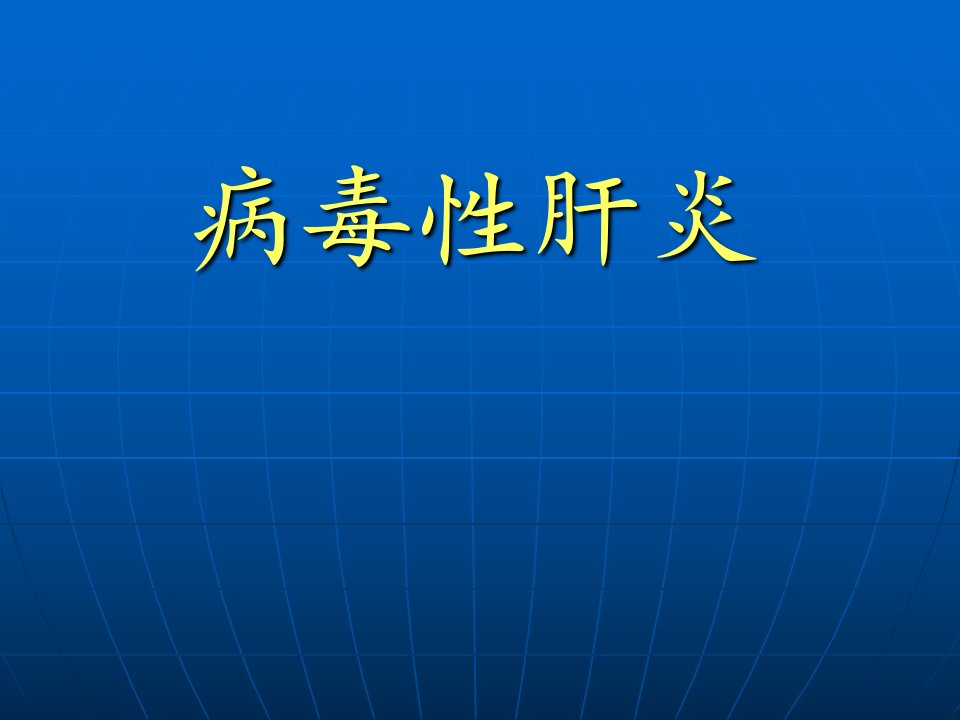 病毒性肝炎